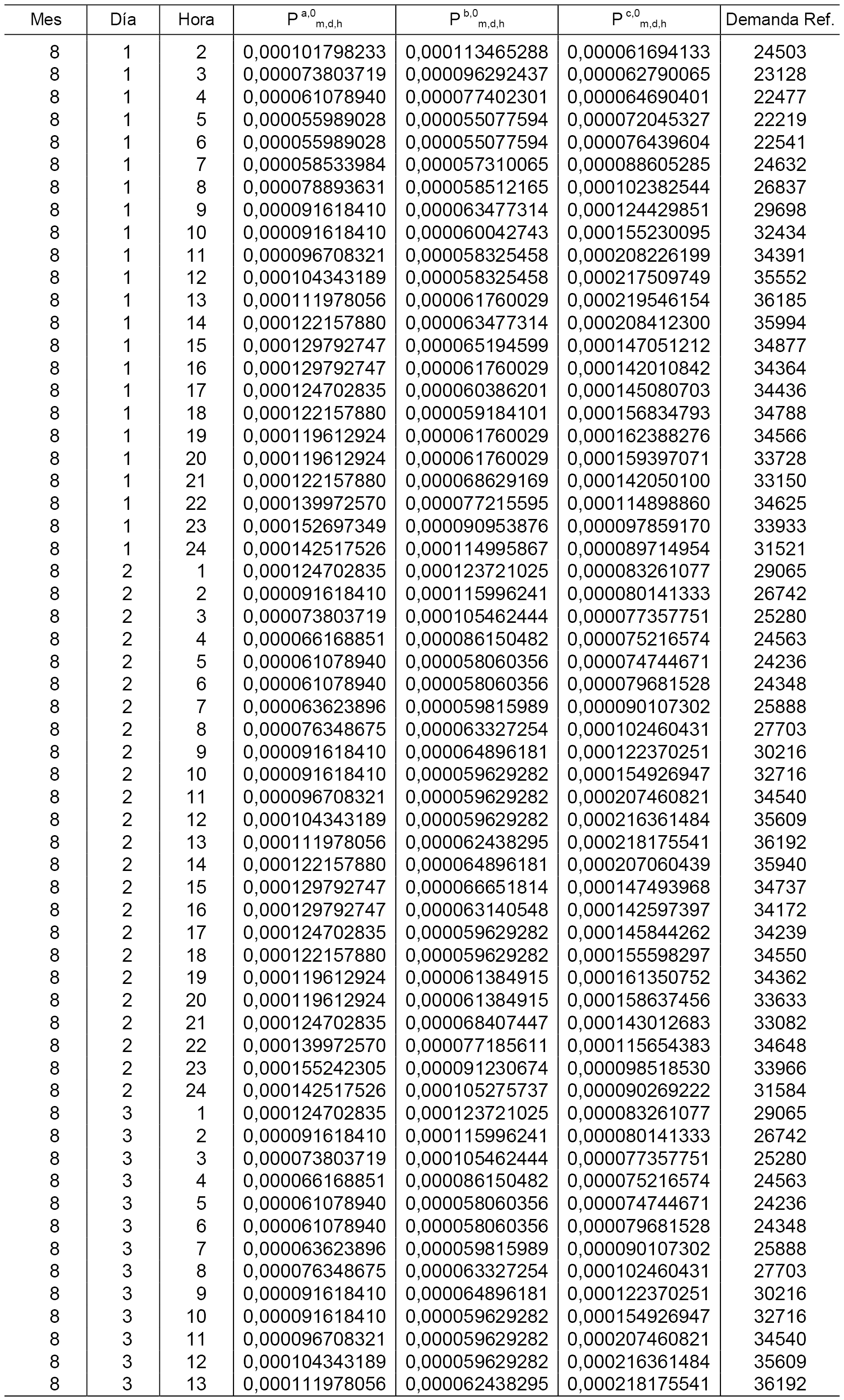 | Mes | Día | Hora | $P^{a,0}_{m,d,h}$ | $P^{b,0}_{m,d,h}$ | $P^{c,0}_{m,d,h}$ | Demanda Ref. |
|---|---|---|---|---|---|---|
| 8 | 1 | 2 | 0,000101798233 | 0,000113465288 | 0,000061694133 | 24503 |
| 8 | 1 | 3 | 0,000073803719 | 0,000096292437 | 0,000062790065 | 23128 |
| 8 | 1 | 4 | 0,000061078940 | 0,000077402301 | 0,000064690401 | 22477 |
| 8 | 1 | 5 | 0,000055989028 | 0,000055077594 | 0,000072045327 | 22219 |
| 8 | 1 | 6 | 0,000055989028 | 0,000055077594 | 0,000076439604 | 22541 |
| 8 | 1 | 7 | 0,000058533984 | 0,000057310065 | 0,000088605285 | 24632 |
| 8 | 1 | 8 | 0,000078893631 | 0,000058512165 | 0,000102382544 | 26837 |
| 8 | 1 | 9 | 0,000091618410 | 0,000063477314 | 0,000124429851 | 29698 |
| 8 | 1 | 10 | 0,000091618410 | 0,000060042743 | 0,000155230095 | 32434 |
| 8 | 1 | 11 | 0,000096708321 | 0,000058325458 | 0,000208226199 | 34391 |
| 8 | 1 | 12 | 0,000104343189 | 0,000058325458 | 0,000217509749 | 35552 |
| 8 | 1 | 13 | 0,000111978056 | 0,000061760029 | 0,000219546154 | 36185 |
| 8 | 1 | 14 | 0,000122157880 | 0,000063477314 | 0,000208412300 | 35994 |
| 8 | 1 | 15 | 0,000129792747 | 0,000065194599 | 0,000147051212 | 34877 |
| 8 | 1 | 16 | 0,000129792747 | 0,000061760029 | 0,000142010842 | 34364 |
| 8 | 1 | 17 | 0,000124702835 | 0,000060386201 | 0,000145080703 | 34436 |
| 8 | 1 | 18 | 0,000122157880 | 0,000059184101 | 0,000156834793 | 34788 |
| 8 | 1 | 19 | 0,000119612924 | 0,000061760029 | 0,000162388276 | 34566 |
| 8 | 1 | 20 | 0,000119612924 | 0,000061760029 | 0,000159397071 | 33728 |
| 8 | 1 | 21 | 0,000122157880 | 0,000068629169 | 0,000142050100 | 33150 |
| 8 | 1 | 22 | 0,000139972570 | 0,000077215595 | 0,000114898860 | 34625 |
| 8 | 1 | 23 | 0,000152697349 | 0,000090953876 | 0,000097859170 | 33933 |
| 8 | 1 | 24 | 0,000142517526 | 0,000114995867 | 0,000089714954 | 31521 |
| 8 | 2 | 1 | 0,000124702835 | 0,000123721025 | 0,000083261077 | 29065 |
| 8 | 2 | 2 | 0,000091618410 | 0,000115996241 | 0,000080141333 | 26742 |
| 8 | 2 | 3 | 0,000073803719 | 0,000105462444 | 0,000077357751 | 25280 |
| 8 | 2 | 4 | 0,000066168851 | 0,000086150482 | 0,000075216574 | 24563 |
| 8 | 2 | 5 | 0,000061078940 | 0,000058060356 | 0,000074744671 | 24236 |
| 8 | 2 | 6 | 0,000061078940 | 0,000058060356 | 0,000079681528 | 24348 |
| 8 | 2 | 7 | 0,000063623896 | 0,000059815989 | 0,000090107302 | 25888 |
| 8 | 2 | 8 | 0,000076348675 | 0,000063327254 | 0,000102460431 | 27703 |
| 8 | 2 | 9 | 0,000091618410 | 0,000064896181 | 0,000122370251 | 30216 |
| 8 | 2 | 10 | 0,000091618410 | 0,000059629282 | 0,000154926947 | 32716 |
| 8 | 2 | 11 | 0,000096708321 | 0,000059629282 | 0,000207460821 | 34540 |
| 8 | 2 | 12 | 0,000104343189 | 0,000059629282 | 0,000216361484 | 35609 |
| 8 | 2 | 13 | 0,000111978056 | 0,000062438295 | 0,000218175541 | 36192 |
| 8 | 2 | 14 | 0,000122157880 | 0,000064896181 | 0,000207060439 | 35940 |
| 8 | 2 | 15 | 0,000129792747 | 0,000066651814 | 0,000147493968 | 34737 |
| 8 | 2 | 16 | 0,000129792747 | 0,000063140548 | 0,000142597397 | 34172 |
| 8 | 2 | 17 | 0,000124702835 | 0,000059629282 | 0,000145844262 | 34239 |
| 8 | 2 | 18 | 0,000122157880 | 0,000059629282 | 0,000155598297 | 34550 |
| 8 | 2 | 19 | 0,000119612924 | 0,000061384915 | 0,000161350752 | 34362 |
| 8 | 2 | 20 | 0,000119612924 | 0,000061384915 | 0,000158637456 | 33633 |
| 8 | 2 | 21 | 0,000124702835 | 0,000068407447 | 0,000143012683 | 33082 |
| 8 | 2 | 22 | 0,000139972570 | 0,000077185611 | 0,000115654383 | 34648 |
| 8 | 2 | 23 | 0,000155242305 | 0,000091230674 | 0,000098518530 | 33966 |
| 8 | 2 | 24 | 0,000142517526 | 0,000105275737 | 0,000090269222 | 31584 |
| 8 | 3 | 1 | 0,000124702835 | 0,000123721025 | 0,000083261077 | 29065 |
| 8 | 3 | 2 | 0,000091618410 | 0,000115996241 | 0,000080141333 | 26742 |
| 8 | 3 | 3 | 0,000073803719 | 0,000105462444 | 0,000077357751 | 25280 |
| 8 | 3 | 4 | 0,000066168851 | 0,000086150482 | 0,000075216574 | 24563 |
| 8 | 3 | 5 | 0,000061078940 | 0,000058060356 | 0,000074744671 | 24236 |
| 8 | 3 | 6 | 0,000061078940 | 0,000058060356 | 0,000079681528 | 24348 |
| 8 | 3 | 7 | 0,000063623896 | 0,000059815989 | 0,000090107302 | 25888 |
| 8 | 3 | 8 | 0,000076348675 | 0,000063327254 | 0,000102460431 | 27703 |
| 8 | 3 | 9 | 0,000091618410 | 0,000064896181 | 0,000122370251 | 30216 |
| 8 | 3 | 10 | 0,000091618410 | 0,000059629282 | 0,000154926947 | 32716 |
| 8 | 3 | 11 | 0,000096708321 | 0,000059629282 | 0,000207460821 | 34540 |
| 8 | 3 | 12 | 0,000104343189 | 0,000059629282 | 0,000216361484 | 35609 |
| 8 | 3 | 13 | 0,000111978056 | 0,000062438295 | 0,000218175541 | 36192 |